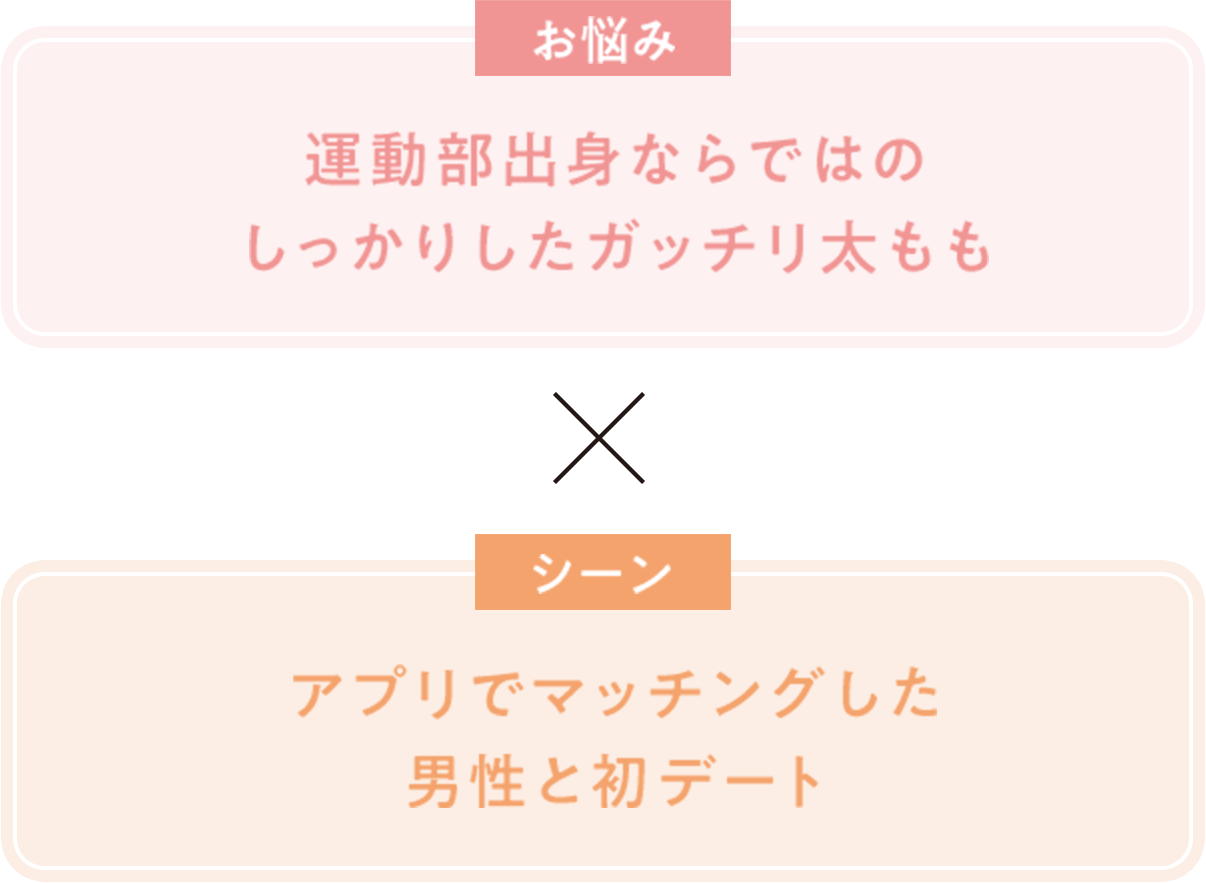 お悩み

運動部出身ならではの
しっかりしたガッチリ太もも

×

シーン

アプリでマッチングした
男性と初デート